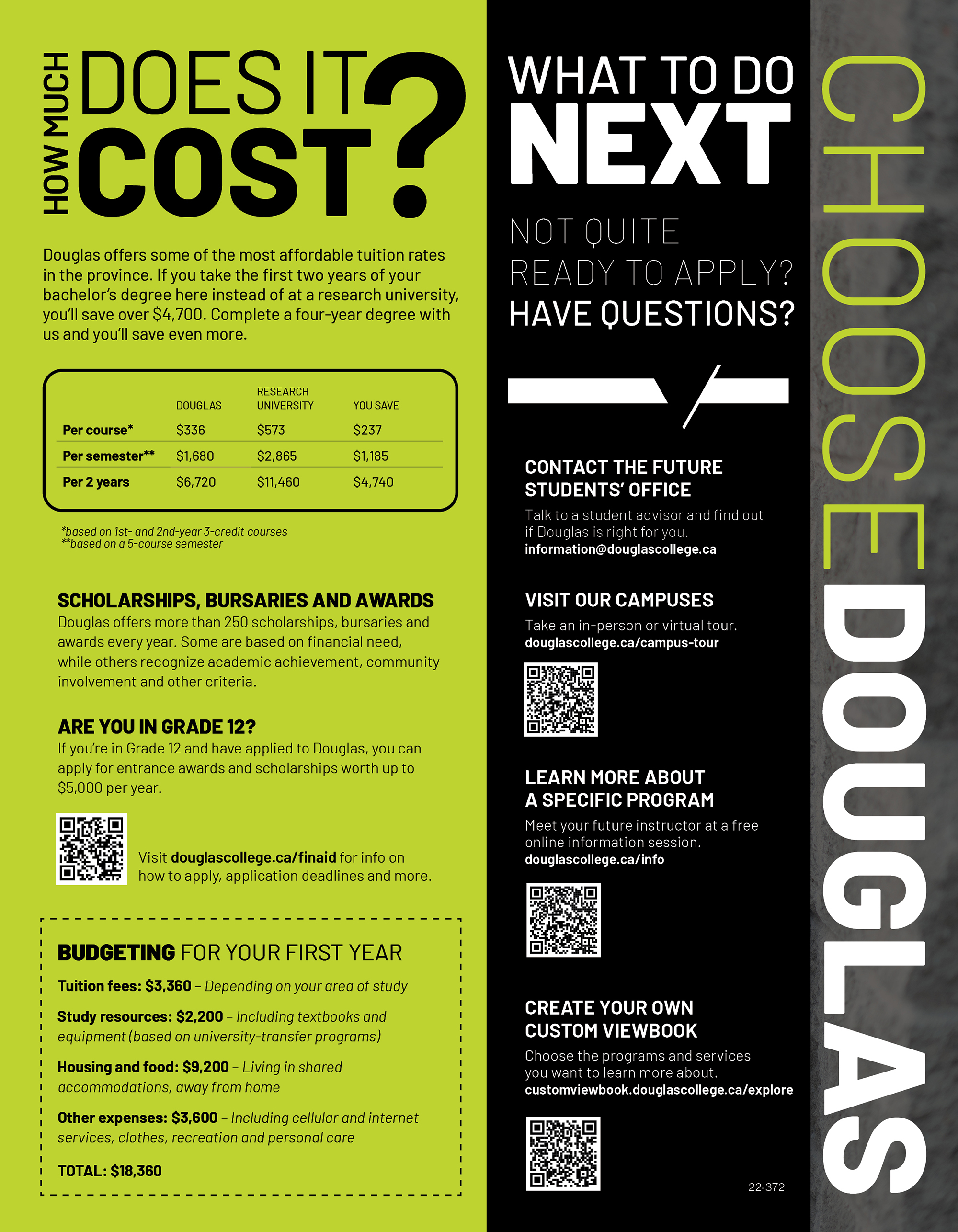 HOW MUCH DOES IT COST?

Douglas offers some of the most affordable tuition rates in the province. If you take the first two years of your bachelor's degree here instead of at a research university, you'll save over \$4,700. Complete a four-year degree with us and you'll save even more.

| | DOUGLAS | RESEARCH UNIVERSITY | YOU SAVE |
|---|---|---|---|
| Per course* | \$336 | \$573 | \$237 |
| Per semester** | \$1,680 | \$2,865 | \$1,185 |
| Per 2 years | \$6,720 | \$11,460 | \$4,740 |

*based on 1st- and 2nd-year 3-credit courses
**based on a 5-course semester

SCHOLARSHIPS, BURSARIES AND AWARDS
Douglas offers more than 250 scholarships, bursaries and awards every year. Some are based on financial need, while others recognize academic achievement, community involvement and other criteria.

ARE YOU IN GRADE 12?
If you're in Grade 12 and have applied to Douglas, you can apply for entrance awards and scholarships worth up to \$5,000 per year.

Visit douglascollege.ca/finaid for info on how to apply, application deadlines and more.

BUDGETING FOR YOUR FIRST YEAR
Tuition fees: \$3,360 – Depending on your area of study
Study resources: \$2,200 – Including textbooks and equipment (based on university-transfer programs)
Housing and food: \$9,200 – Living in shared accommodations, away from home
Other expenses: \$3,600 – Including cellular and internet services, clothes, recreation and personal care
TOTAL: \$18,360

WHAT TO DO NEXT

NOT QUITE READY TO APPLY? HAVE QUESTIONS?

CONTACT THE FUTURE STUDENTS' OFFICE
Talk to a student advisor and find out if Douglas is right for you.
information@douglascollege.ca

VISIT OUR CAMPUSES
Take an in-person or virtual tour.
douglascollege.ca/campus-tour

LEARN MORE ABOUT A SPECIFIC PROGRAM
Meet your future instructor at a free online information session.
douglascollege.ca/info

CREATE YOUR OWN CUSTOM VIEWBOOK
Choose the programs and services you want to learn more about.
customviewbook.douglascollege.ca/explore

22-372

CHOOSE DOUGLAS